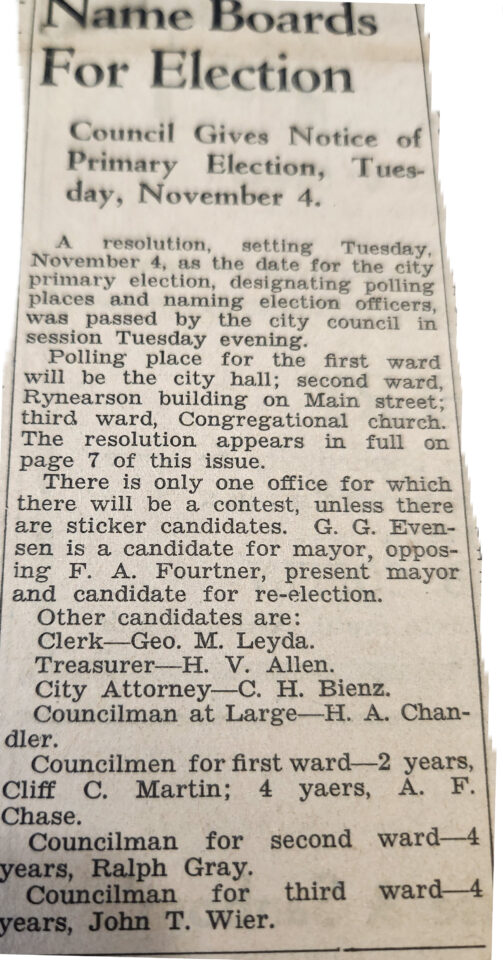 Name Boards For Election

Council Gives Notice of Primary Election, Tuesday, November 4.

A resolution, setting Tuesday, November 4, as the date for the city primary election, designating polling places and naming election officers, was passed by the city council in session Tuesday evening.

Polling place for the first ward will be the city hall; second ward, Rynearson building on Main street; third ward, Congregational church. The resolution appears in full on page 7 of this issue.

There is only one office for which there will be a contest, unless there are sticker candidates. G. G. Evensen is a candidate for mayor, opposing F. A. Fourtner, present mayor and candidate for re-election.

Other candidates are:
Clerk—Geo. M. Leyda.
Treasurer—H. V. Allen.
City Attorney—C. H. Bienz.
Councilman at Large—H. A. Chandler.
Councilmen for first ward—2 years, Cliff C. Martin; 4 yaers, A. F. Chase.
Councilman for second ward—4 years, Ralph Gray.
Councilman for third ward—4 years, John T. Wier.